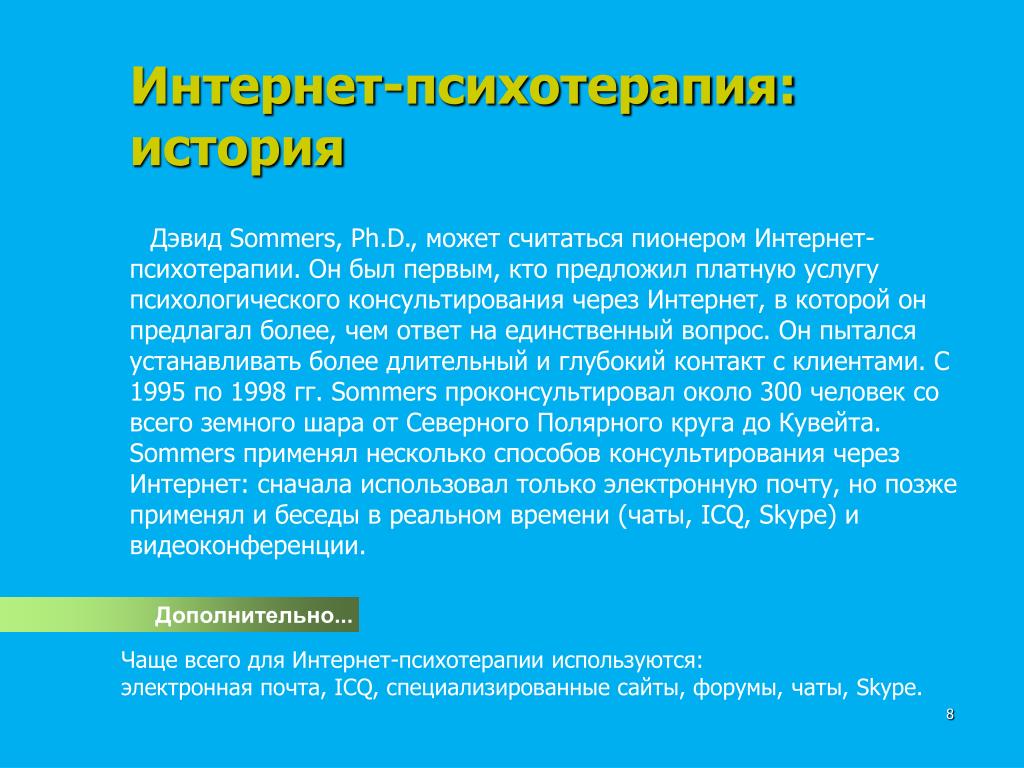 Интернет-психотерапия: история

Дэвид Sommers, Ph.D., может считаться пионером Интернет-психотерапии. Он был первым, кто предложил платную услугу психологического консультирования через Интернет, в которой он предлагал более, чем ответ на единственный вопрос. Он пытался устанавливать более длительный и глубокий контакт с клиентами. С 1995 по 1998 гг. Sommers проконсультировал около 300 человек со всего земного шара от Северного Полярного круга до Кувейта. Sommers применял несколько способов консультирования через Интернет: сначала использовал только электронную почту, но позже применял и беседы в реальном времени (чаты, ICQ, Skype) и видеоконференции.

Дополнительно...

Чаще всего для Интернет-психотерапии используются:
электронная почта, ICQ, специализированные сайты, форумы, чаты, Skype.

8